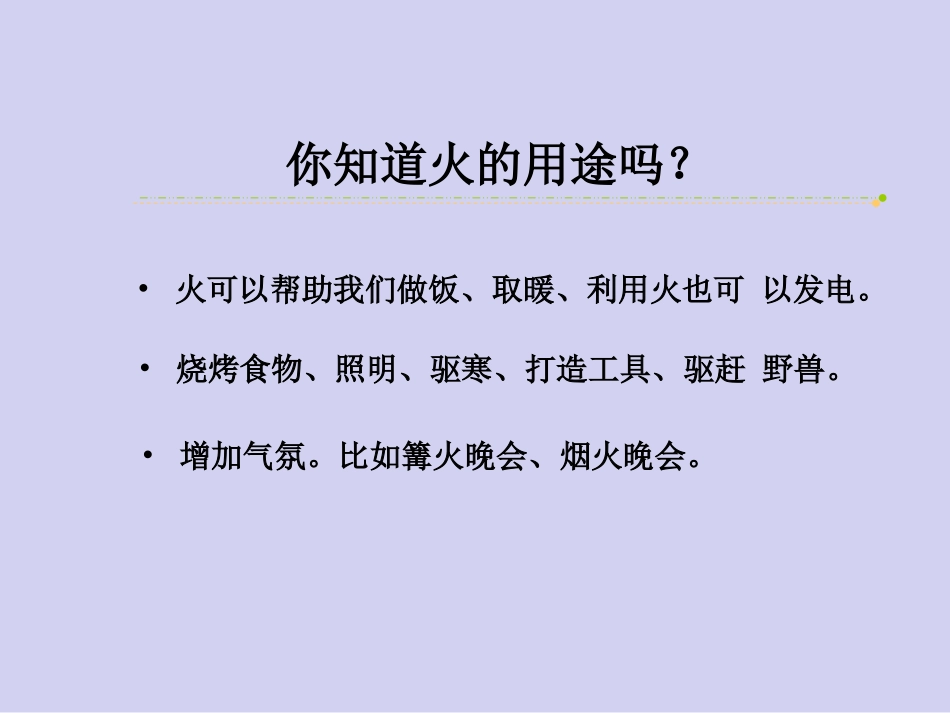 你知道火的用途吗？

• 火可以帮助我们做饭、取暖、利用火也可 以发电。

• 烧烤食物、照明、驱寒、打造工具、驱赶 野兽。

• 增加气氛。比如篝火晚会、烟火晚会。